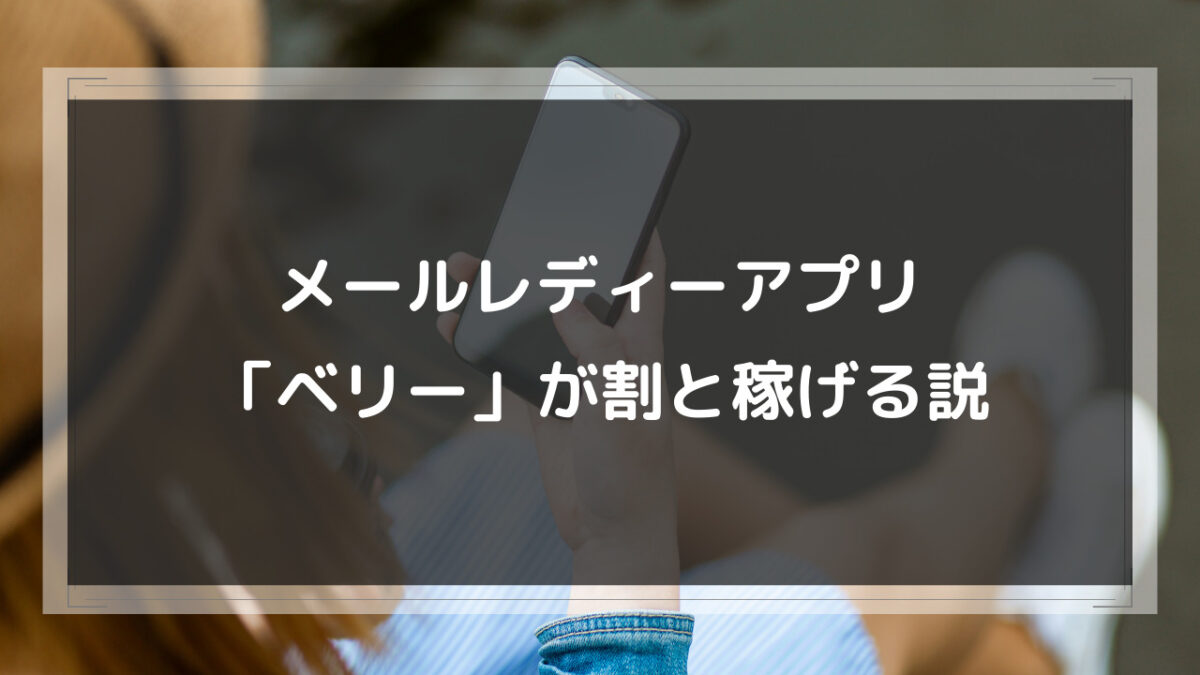 メールレディーアプリ
「ベリー」が割と稼げる説